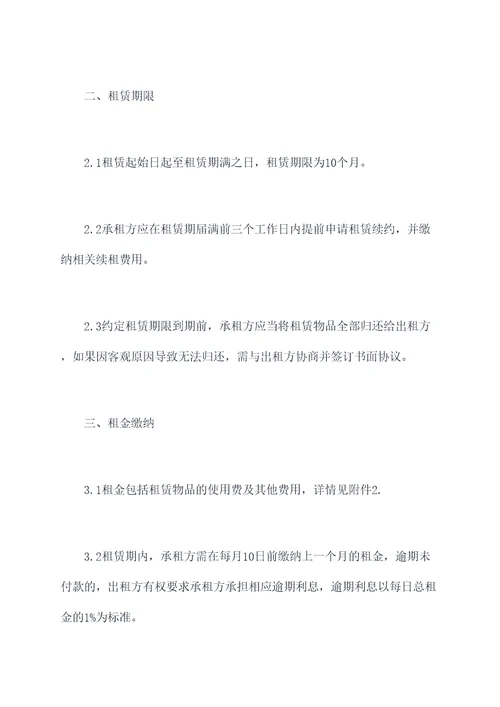 二、租赁期限

2.1租赁起始日起至租赁期满之日，租赁期限为10个月。

2.2承租方应在租赁期届满前三个工作日内提前申请租赁续约，并缴纳相关续租费用。

2.3约定租赁期限到期前，承租方应当将租赁物品全部归还给出租方，如果因客观原因导致无法归还，需与出租方协商并签订书面协议。

三、租金缴纳

3.1租金包括租赁物品的使用费及其他费用，详情见附件2.

3.2租赁期内，承租方需在每月10日前缴纳上一个月的租金，逾期未付款的，出租方有权要求承租方承担相应逾期利息，逾期利息以每日总租金的1%为标准。